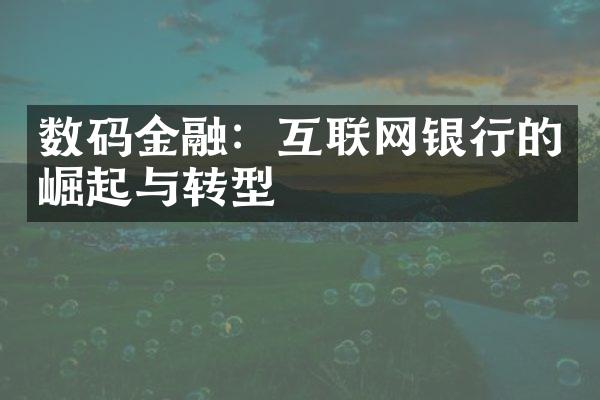 数码金融：互联网银行的崛起与转型